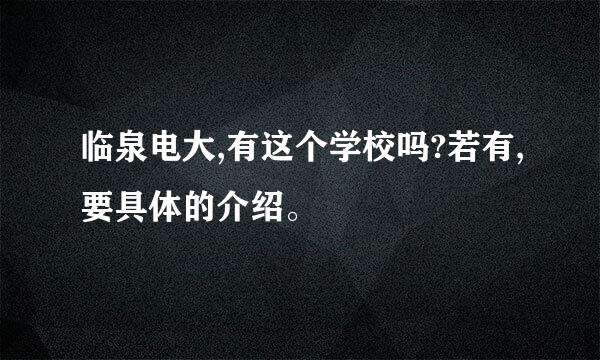 临泉电大,有这个学校吗?若有,要具体的介绍。